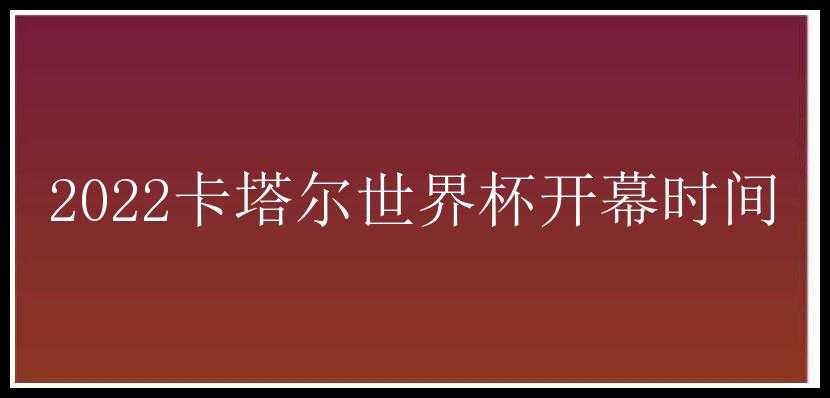 2022卡塔尔世界杯开幕时间